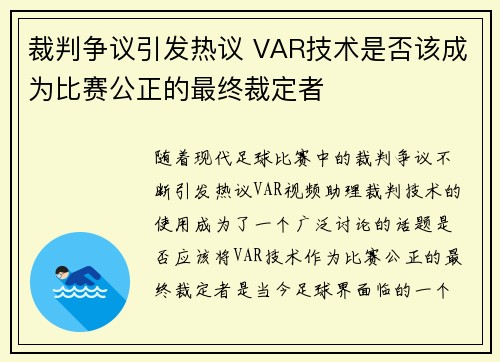 裁判争议引发热议 VAR技术是否该成为比赛公正的最终裁定者

随着现代足球比赛中的裁判争议不断引发热议VAR视频助理裁判技术的使用成为了一个广泛讨论的话题是否应该将VAR技术作为比赛公正的最终裁定者是当今足球界面临的一个